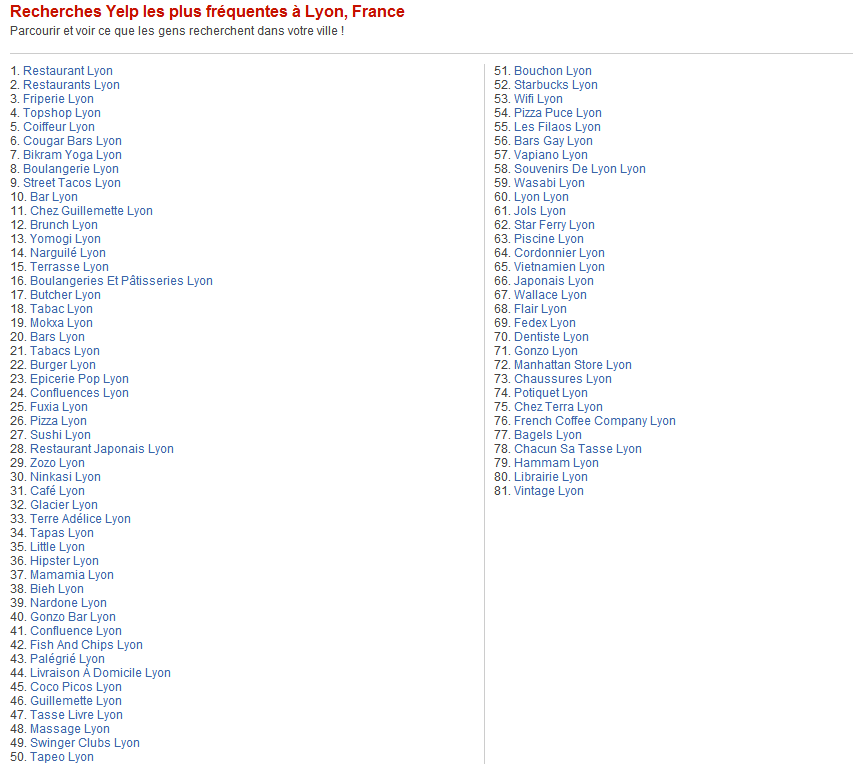 Recherches Yelp les plus fréquentes à Lyon, France
Parcourir et voir ce que les gens recherchent dans votre ville !

1. Restaurant Lyon
2. Restaurants Lyon
3. Friperie Lyon
4. Topshop Lyon
5. Coiffeur Lyon
6. Cougar Bars Lyon
7. Bikram Yoga Lyon
8. Boulangerie Lyon
9. Street Tacos Lyon
10. Bar Lyon
11. Chez Guillemette Lyon
12. Brunch Lyon
13. Yomogi Lyon
14. Narguilé Lyon
15. Terrasse Lyon
16. Boulangeries Et Pâtisseries Lyon
17. Butcher Lyon
18. Tabac Lyon
19. Mokxa Lyon
20. Bars Lyon
21. Tabacs Lyon
22. Burger Lyon
23. Epicerie Pop Lyon
24. Confluences Lyon
25. Fuxia Lyon
26. Pizza Lyon
27. Sushi Lyon
28. Restaurant Japonais Lyon
29. Zozo Lyon
30. Ninkasi Lyon
31. Café Lyon
32. Glacier Lyon
33. Terre Adélice Lyon
34. Tapas Lyon
35. Little Lyon
36. Hipster Lyon
37. Mamamia Lyon
38. Bieh Lyon
39. Nardone Lyon
40. Gonzo Bar Lyon
41. Confluence Lyon
42. Fish And Chips Lyon
43. Palégrié Lyon
44. Livraison À Domicile Lyon
45. Coco Picos Lyon
46. Guillemette Lyon
47. Tasse Livre Lyon
48. Massage Lyon
49. Swinger Clubs Lyon
50. Tapeo Lyon

51. Bouchon Lyon
52. Starbucks Lyon
53. Wifi Lyon
54. Pizza Puce Lyon
55. Les Filaos Lyon
56. Bars Gay Lyon
57. Vapiano Lyon
58. Souvenirs De Lyon Lyon
59. Wasabi Lyon
60. Lyon Lyon
61. Jols Lyon
62. Star Ferry Lyon
63. Piscine Lyon
64. Cordonnier Lyon
65. Vietnamien Lyon
66. Japonais Lyon
67. Wallace Lyon
68. Flair Lyon
69. Fedex Lyon
70. Dentiste Lyon
71. Gonzo Lyon
72. Manhattan Store Lyon
73. Chaussures Lyon
74. Potiquet Lyon
75. Chez Terra Lyon
76. French Coffee Company Lyon
77. Bagels Lyon
78. Chacun Sa Tasse Lyon
79. Hammam Lyon
80. Librairie Lyon
81. Vintage Lyon